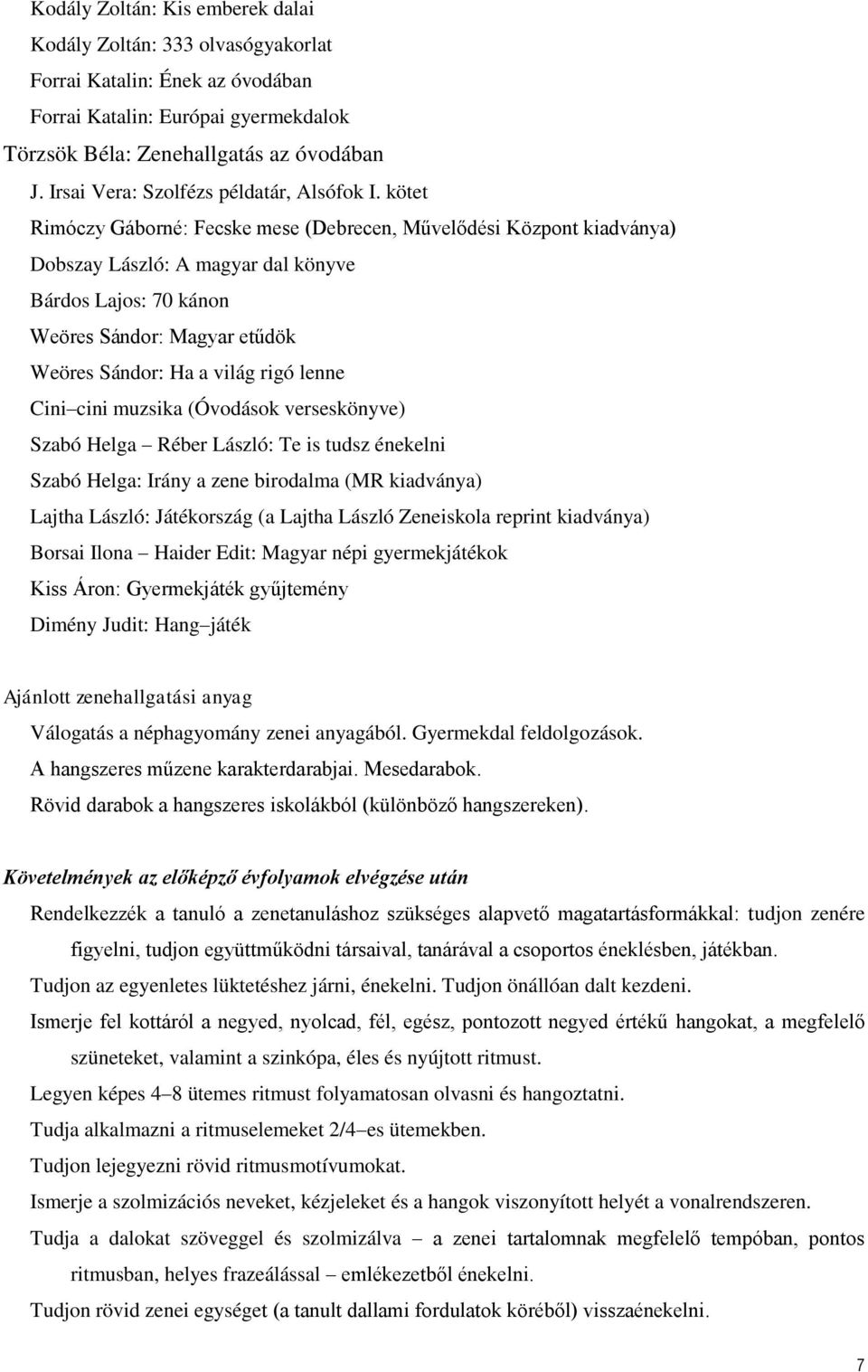 Kodály Zoltán: Kis emberek dalai
Kodály Zoltán: 333 olvasógyakorlat
Forrai Katalin: Ének az óvodában
Forrai Katalin: Európai gyermekdalok
Törzsök Béla: Zenehallgatás az óvodában
J. Irsai Vera: Szolfézs példatár, Alsófok I. kötet
Rimóczy Gáborné: Fecske mese (Debrecen, Művelődési Központ kiadványa)
Dobszay László: A magyar dal könyve
Bárdos Lajos: 70 kánon
Weöres Sándor: Magyar etűdök
Weöres Sándor: Ha a világ rigó lenne
Cini–cini muzsika (Óvodások verseskönyve)
Szabó Helga – Réber László: Te is tudsz énekelni
Szabó Helga: Irány a zene birodalma (MR kiadványa)
Lajtha László: Játékország (a Lajtha László Zeneiskola reprint kiadványa)
Borsai Ilona – Haider Edit: Magyar népi gyermekjátékok
Kiss Áron: Gyermekjáték gyűjtemény
Dimény Judit: Hang–játék

Ajánlott zenehallgatási anyag
Válogatás a néphagyomány zenei anyagából. Gyermekdal feldolgozások.
A hangszeres műzene karakterdarabjai. Mesedarabok.
Rövid darabok a hangszeres iskolákból (különböző hangszereken).

Követelmények az előképző évfolyamok elvégzése után
Rendelkezzék a tanuló a zenetanuláshoz szükséges alapvető magatartásformákkal: tudjon zenére figyelni, tudjon együttműködni társaival, tanárával a csoportos éneklésben, játékban.
Tudjon az egyenletes lüktetéshez járni, énekelni. Tudjon önállóan dalt kezdeni.
Ismerje fel kottáról a negyed, nyolcad, fél, egész, pontozott negyed értékű hangokat, a megfelelő szüneteket, valamint a szinkópa, éles és nyújtott ritmust.
Legyen képes 4–8 ütemes ritmust folyamatosan olvasni és hangoztatni.
Tudja alkalmazni a ritmuselemeket 2/4–es ütemekben.
Tudjon lejegyezni rövid ritmusmotívumokat.
Ismerje a szolmizációs neveket, kézjeleket és a hangok viszonyított helyét a vonalrendszeren.
Tudja a dalokat szöveggel és szolmizálva – a zenei tartalomnak megfelelő tempóban, pontos ritmusban, helyes frazeálással – emlékezetből énekelni.
Tudjon rövid zenei egységet (a tanult dallami fordulatok köréből) visszaénekelni.

7